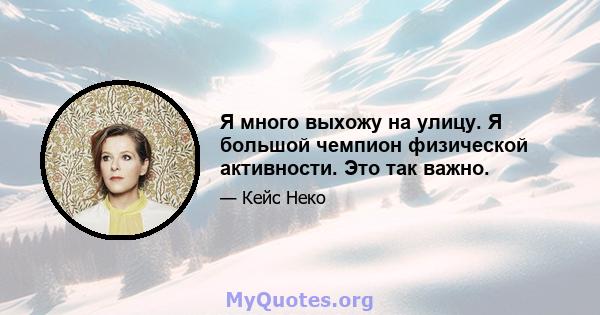 Я много выхожу на улицу. Я большой чемпион физической активности. Это так важно.

— Кейс Неко

MyQuotes.org